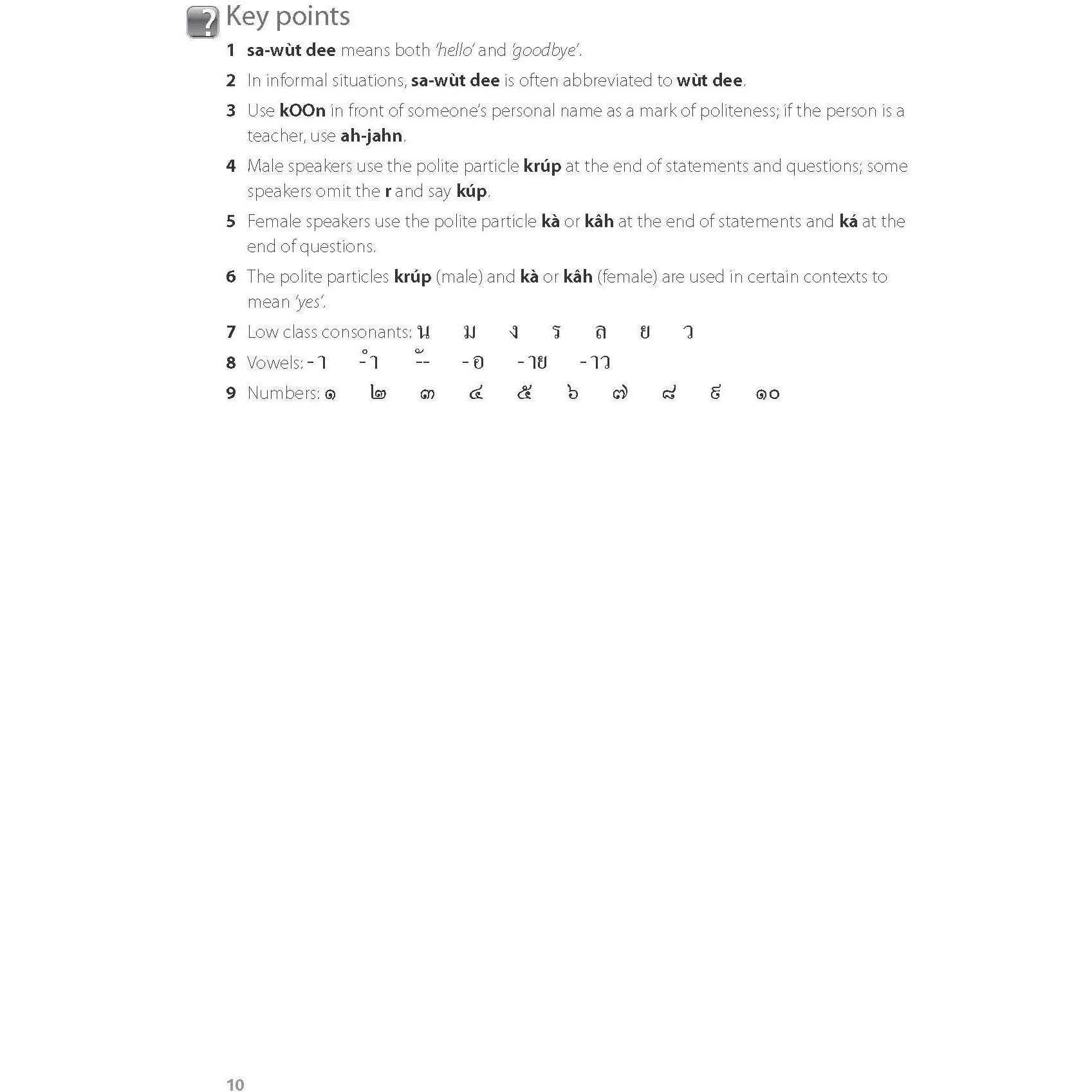 Key points

1 sa-wùt dee means both 'hello' and 'goodbye'.

2 In informal situations, sa-wùt dee is often abbreviated to wùt dee.

3 Use kOOn in front of someone's personal name as a mark of politeness; if the person is a teacher, use ah-jahn.

4 Male speakers use the polite particle krúp at the end of statements and questions; some speakers omit the r and say kúp.

5 Female speakers use the polite particle kà or kâh at the end of statements and ká at the end of questions.

6 The polite particles krúp (male) and kà or kâh (female) are used in certain contexts to mean 'yes'.

7 Low class consonants: น ม ง ร ล ย ว

8 Vowels: -า -ำ -ั- -อ -าย -าว

9 Numbers: ๑ ๒ ๓ ๔ ๕ ๖ ๗ ๘ ๙ ๑๐

10